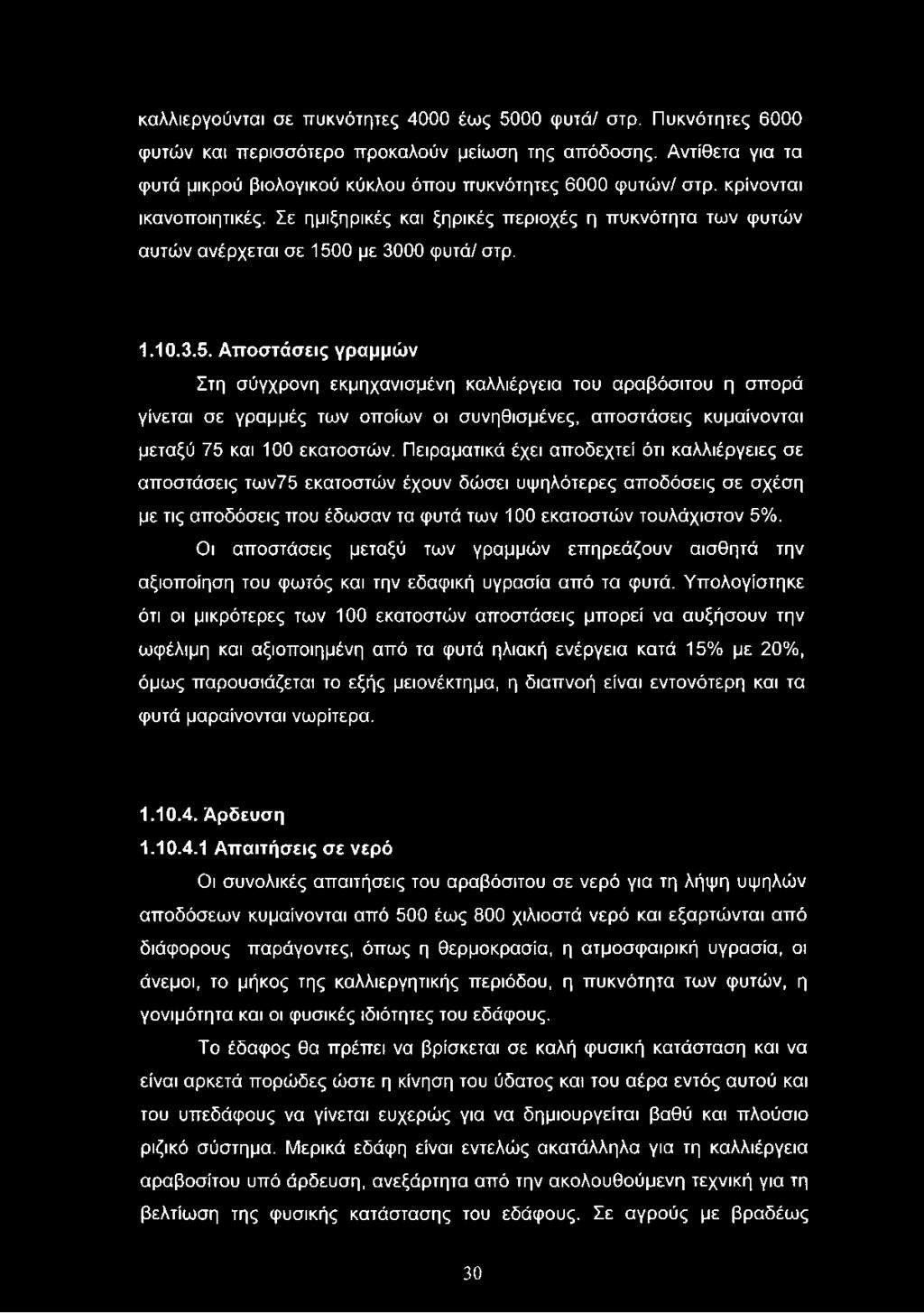 καλλιεργούνται σε πυκνότητες 4000 έως 5000 φυτά/ στρ. Πυκνότητες 6000 φυτών και περισσότερο προκαλούν μείωση της απόδοσης. Αντίθετα για τα φυτά μικρού βιολογικού κύκλου όπου πυκνότητες 6000 φυτών/ στρ. κρίνονται ικανοποιητικές. Σε ημιξηρικές και ξηρικές περιοχές η πυκνότητα των φυτών αυτών ανέρχεται σε 1500 με 3000 φυτά/ στρ.

1.10.3.5. Αποστάσεις γραμμών

Στη σύγχρονη εκμηχανισμένη καλλιέργεια του αραβόσιτου η σπορά γίνεται σε γραμμές των οποίων οι συνηθισμένες, αποστάσεις κυμαίνονται μεταξύ 75 και 100 εκατοστών. Πειραματικά έχει αποδεχτεί ότι καλλιέργειες σε αποστάσεις των75 εκατοστών έχουν δώσει υψηλότερες αποδόσεις σε σχέση με τις αποδόσεις που έδωσαν τα φυτά των 100 εκατοστών τουλάχιστον 5%.

Οι αποστάσεις μεταξύ των γραμμών επηρεάζουν αισθητά την αξιοποίηση του φωτός και την εδαφική υγρασία από τα φυτά. Υπολογίστηκε ότι οι μικρότερες των 100 εκατοστών αποστάσεις μπορεί να αυξήσουν την ωφέλιμη και αξιοποιημένη από τα φυτά ηλιακή ενέργεια κατά 15% με 20%, όμως παρουσιάζεται το εξής μειονέκτημα, η διαπνοή είναι εντονότερη και τα φυτά μαραίνονται νωρίτερα.

1.10.4. Άρδευση

1.10.4.1 Απαιτήσεις σε νερό

Οι συνολικές απαιτήσεις του αραβόσιτου σε νερό για τη λήψη υψηλών αποδόσεων κυμαίνονται από 500 έως 800 χιλιοστά νερό και εξαρτώνται από διάφορους παράγοντες, όπως η θερμοκρασία, η ατμοσφαιρική υγρασία, οι άνεμοι, το μήκος της καλλιεργητικής περιόδου, η πυκνότητα των φυτών, η γονιμότητα και οι φυσικές ιδιότητες του εδάφους.

Το έδαφος θα πρέπει να βρίσκεται σε καλή φυσική κατάσταση και να είναι αρκετά πορώδες ώστε η κίνηση του ύδατος και του αέρα εντός αυτού και του υπεδάφους να γίνεται ευχερώς για να δημιουργείται βαθύ και πλούσιο ριζικό σύστημα. Μερικά εδάφη είναι εντελώς ακατάλληλα για τη καλλιέργεια αραβοσίτου υπό άρδευση, ανεξάρτητα από την ακολουθούμενη τεχνική για τη βελτίωση της φυσικής κατάστασης του εδάφους. Σε αγρούς με βραδέως

30